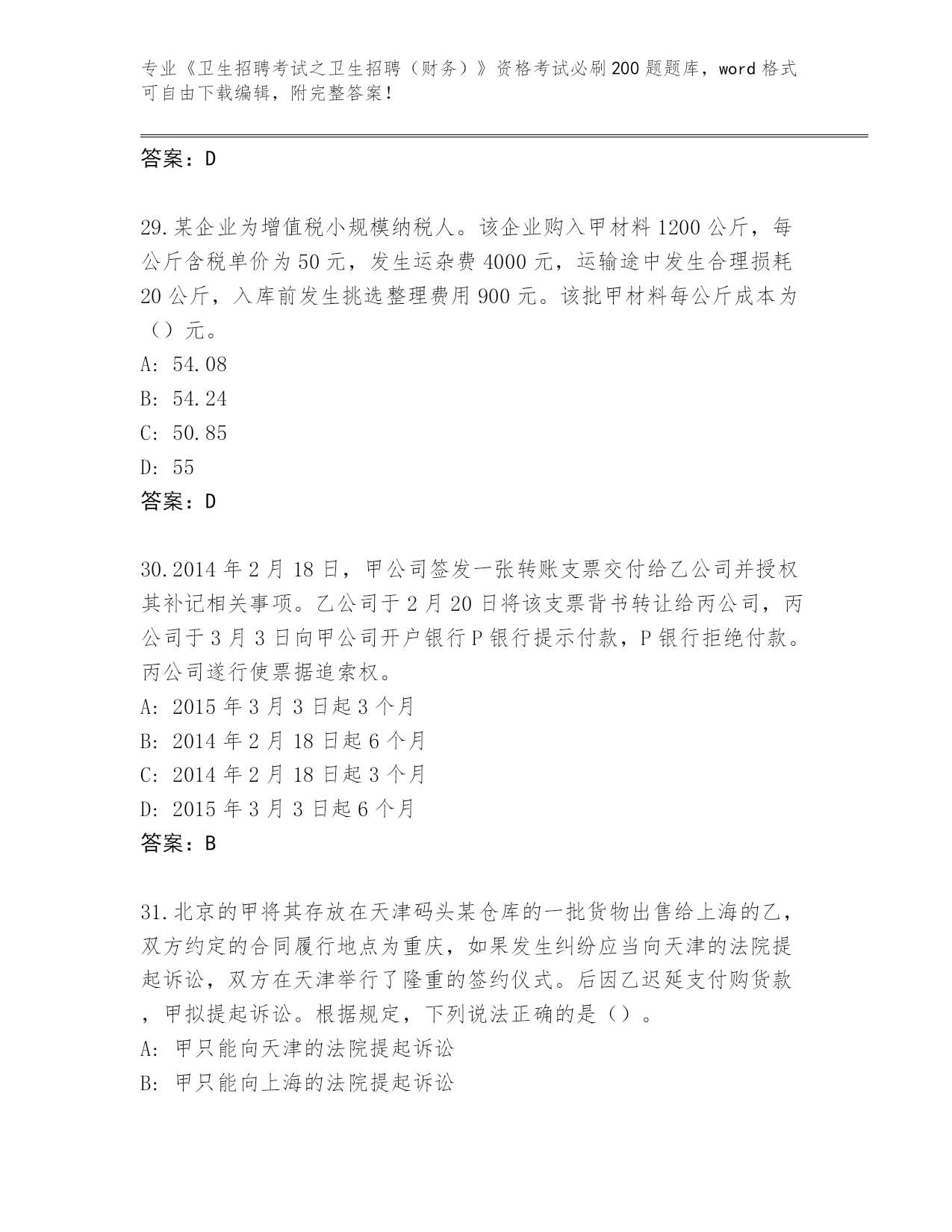 专业《卫生招聘考试之卫生招聘（财务）》资格考试必刷200题题库，word格式可自由下载编辑，附完整答案！

答案：D

29.某企业为增值税小规模纳税人。该企业购入甲材料1200公斤，每公斤含税单价为50元，发生运杂费4000元，运输途中发生合理损耗20公斤，入库前发生挑选整理费用900元。该批甲材料每公斤成本为（）元。
A: 54.08
B: 54.24
C: 50.85
D: 55
答案：D

30.2014年2月18日，甲公司签发一张转账支票交付给乙公司并授权其补记相关事项。乙公司于2月20日将该支票背书转让给丙公司，丙公司于3月3日向甲公司开户银行P银行提示付款，P银行拒绝付款。丙公司遂行使票据追索权。
A: 2015年3月3日起3个月
B: 2014年2月18日起6个月
C: 2014年2月18日起3个月
D: 2015年3月3日起6个月
答案：B

31.北京的甲将其存放在天津码头某仓库的一批货物出售给上海的乙，双方约定的合同履行地点为重庆，如果发生纠纷应当向天津的法院提起诉讼，双方在天津举行了隆重的签约仪式。后因乙迟延支付购货款，甲拟提起诉讼。根据规定，下列说法正确的是（）。
A: 甲只能向天津的法院提起诉讼
B: 甲只能向上海的法院提起诉讼